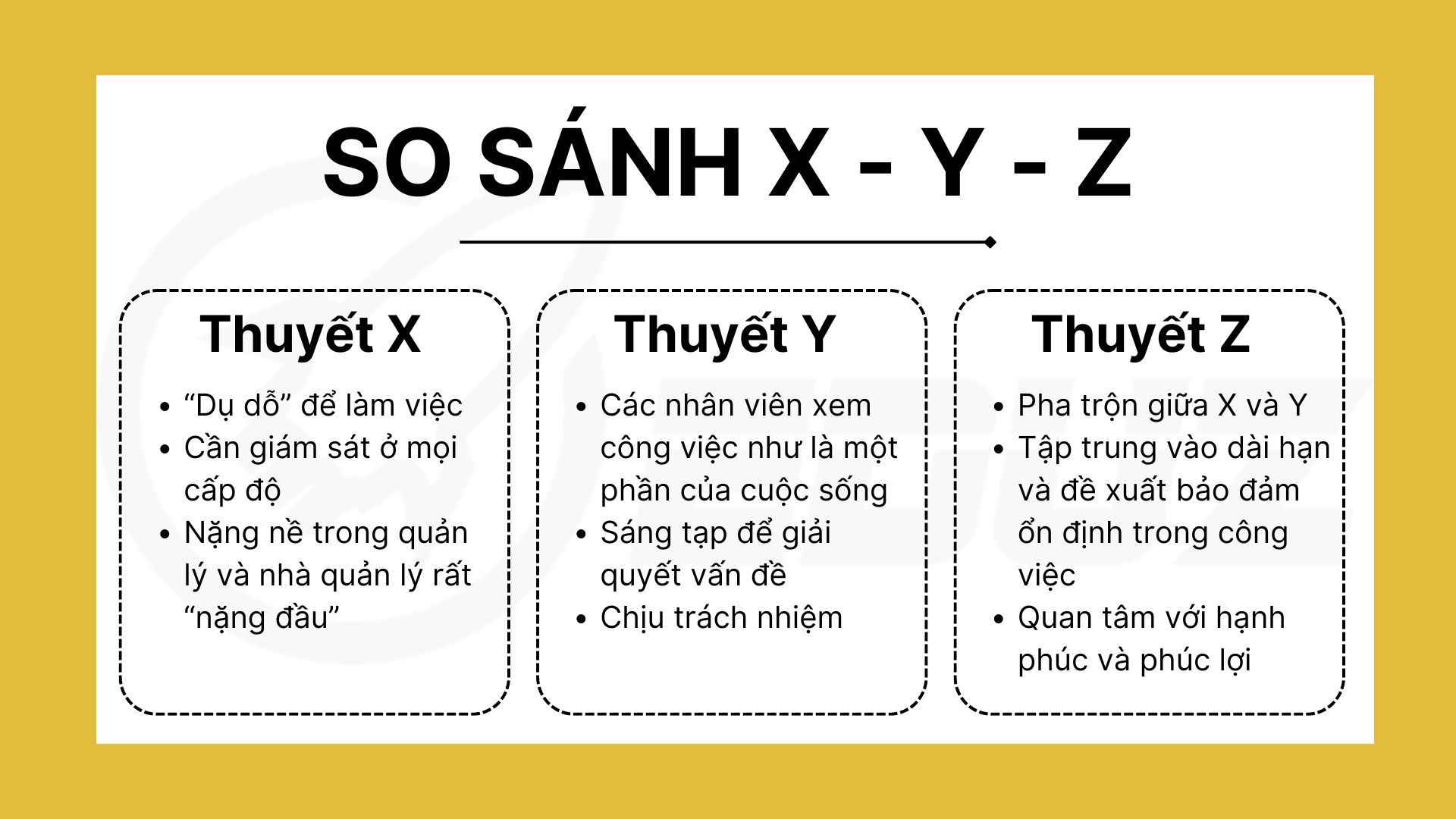 SO SÁNH X - Y - Z

Thuyết X

- “Dụ dỗ” để làm việc
- Cần giám sát ở mọi cấp độ
- Nặng nề trong quản lý và nhà quản lý rất “nặng đầu”

Thuyết Y

- Các nhân viên xem công việc như là một phần của cuộc sống
- Sáng tạp để giải quyết vấn đề
- Chịu trách nhiệm

Thuyết Z

- Pha trộn giữa X và Y
- Tập trung vào dài hạn và đề xuất bảo đảm ổn định trong công việc
- Quan tâm với hạnh phúc và phúc lợi